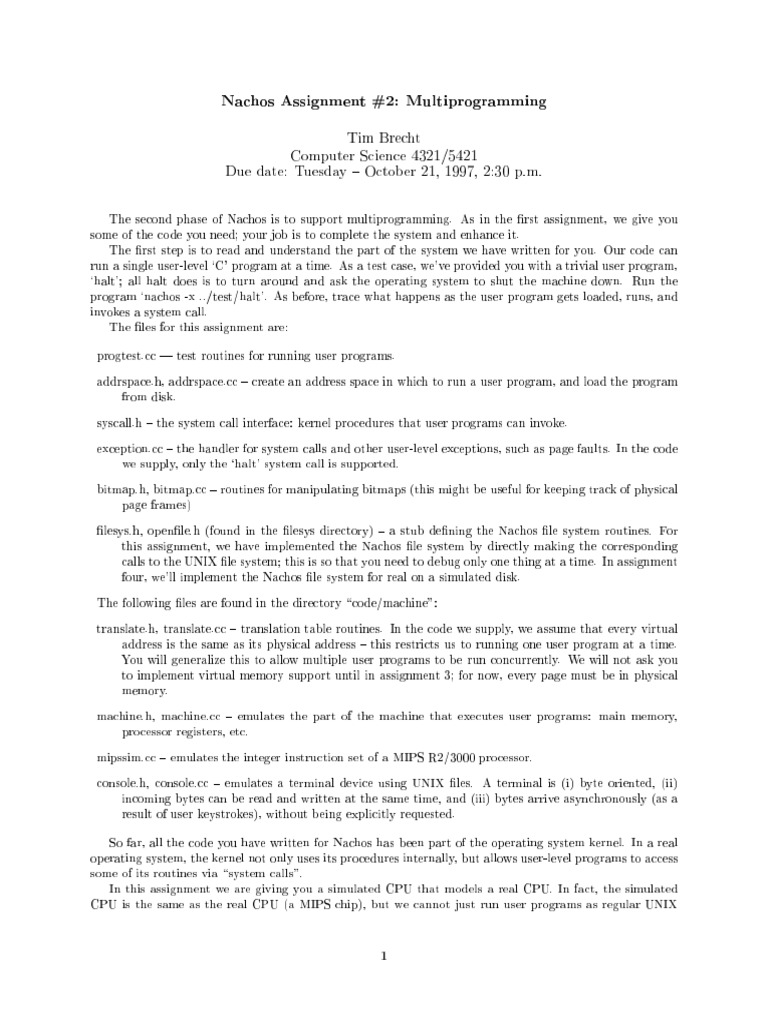 Nachos Assignment #2: Multiprogramming

Tim Brecht
Computer Science 4321/5421
Due date: Tuesday – October 21, 1997, 2:30 p.m.

The second phase of Nachos is to support multiprogramming. As in the first assignment, we give you some of the code you need; your job is to complete the system and enhance it.

The first step is to read and understand the part of the system we have written for you. Our code can run a single user-level 'C' program at a time. As a test case, we've provided you with a trivial user program, 'halt'; all halt does is to turn around and ask the operating system to shut the machine down. Run the program 'nachos -x ../test/halt'. As before, trace what happens as the user program gets loaded, runs, and invokes a system call.

The files for this assignment are:

progtest.cc — test routines for running user programs.

addrspace.h, addrspace.cc – create an address space in which to run a user program, and load the program from disk.

syscall.h – the system call interface: kernel procedures that user programs can invoke.

exception.cc – the handler for system calls and other user-level exceptions, such as page faults. In the code we supply, only the 'halt' system call is supported.

bitmap.h, bitmap.cc – routines for manipulating bitmaps (this might be useful for keeping track of physical page frames)

filesys.h, openfile.h (found in the filesys directory) – a stub defining the Nachos file system routines. For this assignment, we have implemented the Nachos file system by directly making the corresponding calls to the UNIX file system; this is so that you need to debug only one thing at a time. In assignment four, we'll implement the Nachos file system for real on a simulated disk.

The following files are found in the directory "code/machine":

translate.h, translate.cc – translation table routines. In the code we supply, we assume that every virtual address is the same as its physical address – this restricts us to running one user program at a time. You will generalize this to allow multiple user programs to be run concurrently. We will not ask you to implement virtual memory support until in assignment 3; for now, every page must be in physical memory.

machine.h, machine.cc – emulates the part of the machine that executes user programs: main memory, processor registers, etc.

mipssim.cc – emulates the integer instruction set of a MIPS R2/3000 processor.

console.h, console.cc – emulates a terminal device using UNIX files. A terminal is (i) byte oriented, (ii) incoming bytes can be read and written at the same time, and (iii) bytes arrive asynchronously (as a result of user keystrokes), without being explicitly requested.

So far, all the code you have written for Nachos has been part of the operating system kernel. In a real operating system, the kernel not only uses its procedures internally, but allows user-level programs to access some of its routines via "system calls".

In this assignment we are giving you a simulated CPU that models a real CPU. In fact, the simulated CPU is the same as the real CPU (a MIPS chip), but we cannot just run user programs as regular UNIX

1